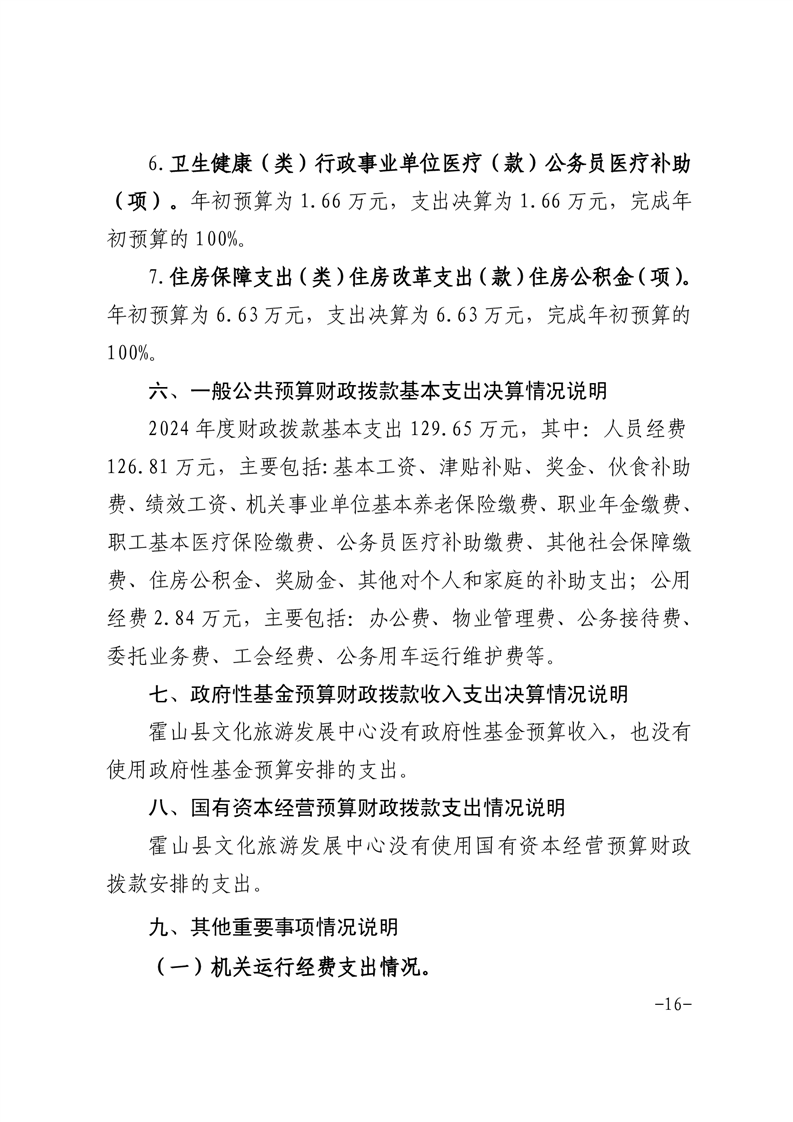 6.卫生健康（类）行政事业单位医疗（款）公务员医疗补助（项）。年初预算为 1.66 万元，支出决算为 1.66 万元，完成年初预算的 100%。

7.住房保障支出（类）住房改革支出（款）住房公积金（项）。年初预算为 6.63 万元，支出决算为 6.63 万元，完成年初预算的 100%。

六、一般公共预算财政拨款基本支出决算情况说明

2024 年度财政拨款基本支出 129.65 万元，其中：人员经费 126.81 万元，主要包括：基本工资、津贴补贴、奖金、伙食补助费、绩效工资、机关事业单位基本养老保险缴费、职业年金缴费、职工基本医疗保险缴费、公务员医疗补助缴费、其他社会保障缴费、住房公积金、奖励金、其他对个人和家庭的补助支出；公用经费 2.84 万元，主要包括：办公费、物业管理费、公务接待费、委托业务费、工会经费、公务用车运行维护费等。

七、政府性基金预算财政拨款收入支出决算情况说明

霍山县文化旅游发展中心没有政府性基金预算收入，也没有使用政府性基金预算安排的支出。

八、国有资本经营预算财政拨款支出情况说明

霍山县文化旅游发展中心没有使用国有资本经营预算财政拨款安排的支出。

九、其他重要事项情况说明

（一）机关运行经费支出情况。

-16-